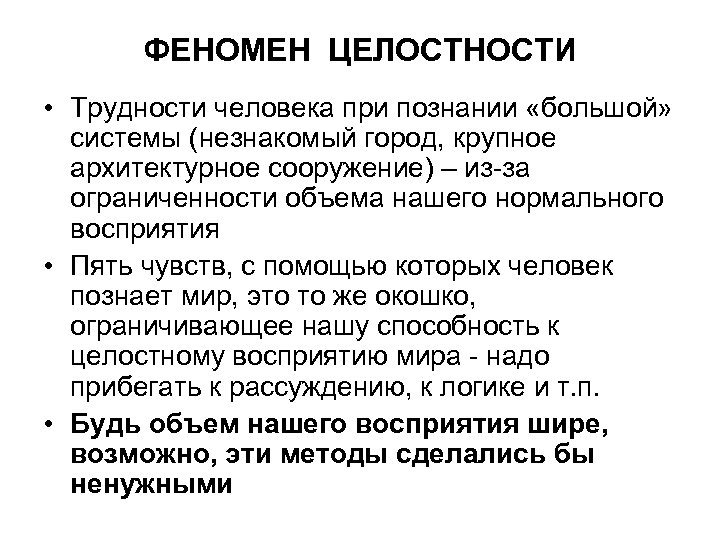 ФЕНОМЕН ЦЕЛОСТНОСТИ

• Трудности человека при познании «большой» системы (незнакомый город, крупное архитектурное сооружение) – из-за ограниченности объема нашего нормального восприятия

• Пять чувств, с помощью которых человек познает мир, это то же окошко, ограничивающее нашу способность к целостному восприятию мира - надо прибегать к рассуждению, к логике и т.п.

• Будь объем нашего восприятия шире, возможно, эти методы сделались бы ненужными